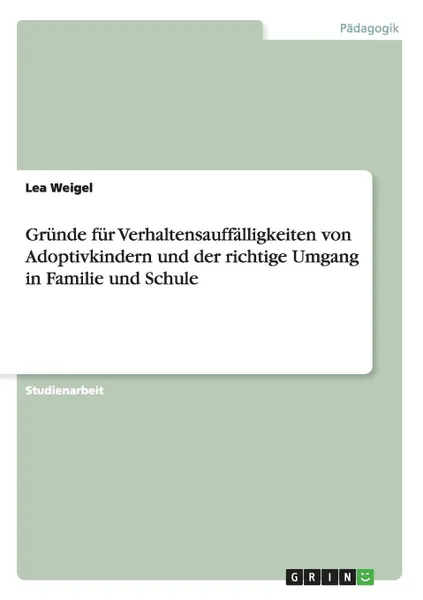 Pädagogik

Lea Weigel

Gründe für Verhaltensauffälligkeiten von Adoptivkindern und der richtige Umgang in Familie und Schule

Studienarbeit

GRIN